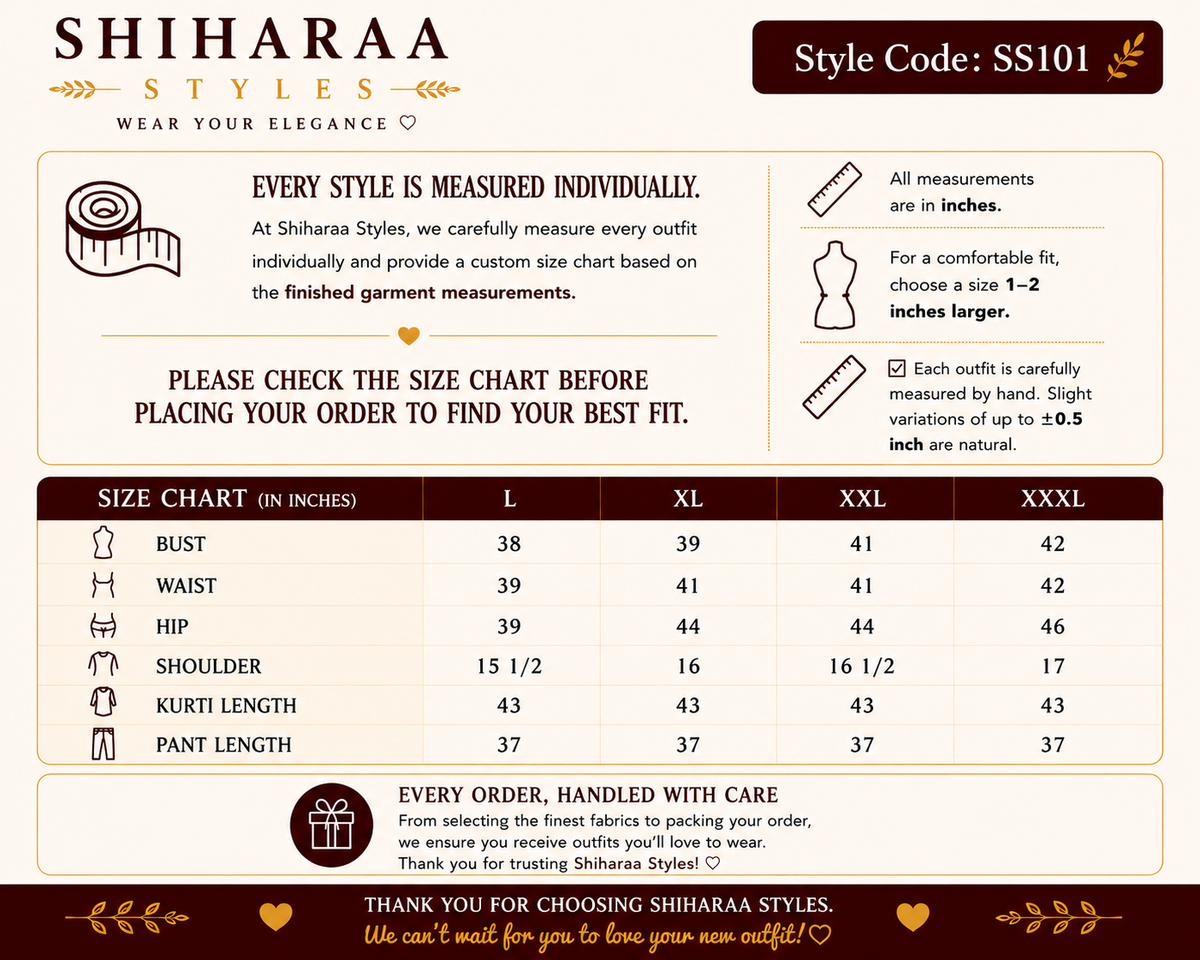 SHIHARAA
STYLES
WEAR YOUR ELEGANCE ♡

Style Code: SS101

EVERY STYLE IS MEASURED INDIVIDUALLY.
At Shiharaa Styles, we carefully measure every outfit individually and provide a custom size chart based on the finished garment measurements.

PLEASE CHECK THE SIZE CHART BEFORE PLACING YOUR ORDER TO FIND YOUR BEST FIT.

All measurements are in inches.

For a comfortable fit, choose a size 1–2 inches larger.

☑ Each outfit is carefully measured by hand. Slight variations of up to ±0.5 inch are natural.

| SIZE CHART (IN INCHES) | L | XL | XXL | XXXL |
|---|---|---|---|---|
| BUST | 38 | 39 | 41 | 42 |
| WAIST | 39 | 41 | 41 | 42 |
| HIP | 39 | 44 | 44 | 46 |
| SHOULDER | 15 1/2 | 16 | 16 1/2 | 17 |
| KURTI LENGTH | 43 | 43 | 43 | 43 |
| PANT LENGTH | 37 | 37 | 37 | 37 |

EVERY ORDER, HANDLED WITH CARE
From selecting the finest fabrics to packing your order, we ensure you receive outfits you'll love to wear.
Thank you for trusting Shiharaa Styles! ♡

THANK YOU FOR CHOOSING SHIHARAA STYLES.
We can't wait for you to love your new outfit! ♡